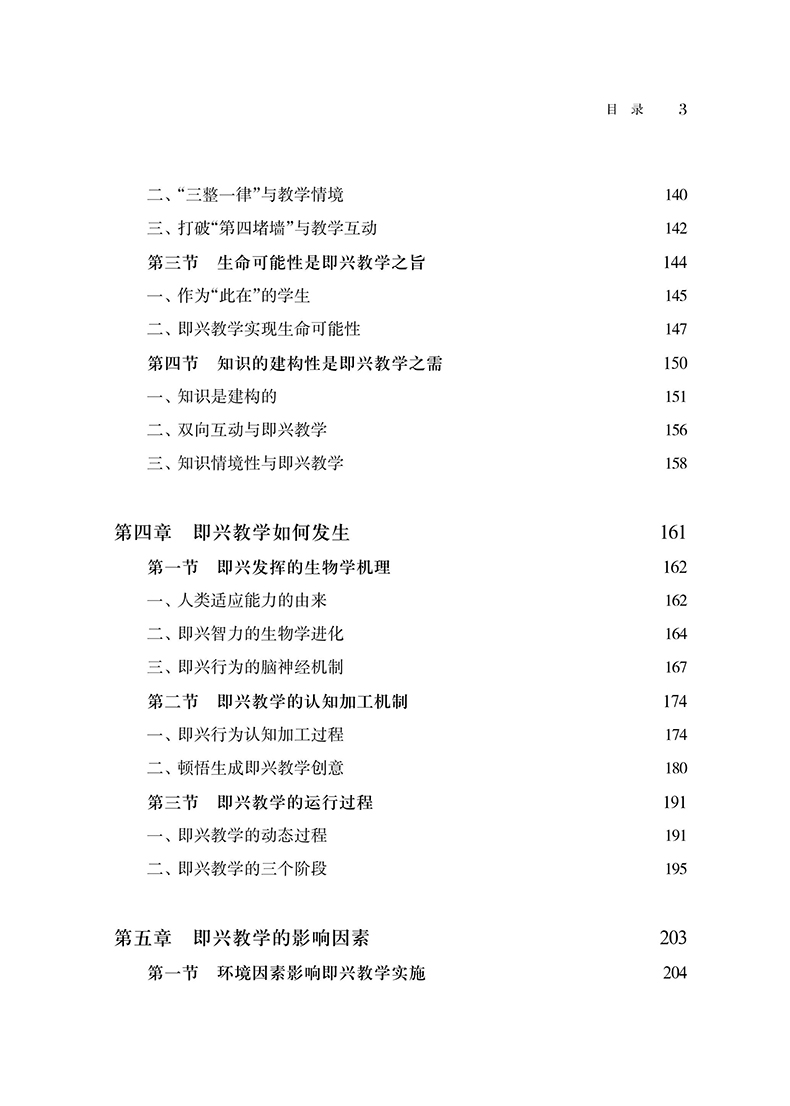 目 录 3

二、“三整一律”与教学情境 140
三、打破“第四堵墙”与教学互动 142
第三节 生命可能性是即兴教学之旨 144
一、作为“此在”的学生 145
二、即兴教学实现生命可能性 147
第四节 知识的建构性是即兴教学之需 150
一、知识是建构的 151
二、双向互动与即兴教学 156
三、知识情境性与即兴教学 158

第四章 即兴教学如何发生 161
第一节 即兴发挥的生物学机理 162
一、人类适应能力的由来 162
二、即兴智力的生物学进化 164
三、即兴行为的脑神经机制 167
第二节 即兴教学的认知加工机制 174
一、即兴行为认知加工过程 174
二、顿悟生成即兴教学创意 180
第三节 即兴教学的运行过程 191
一、即兴教学的动态过程 191
二、即兴教学的三个阶段 195

第五章 即兴教学的影响因素 203
第一节 环境因素影响即兴教学实施 204